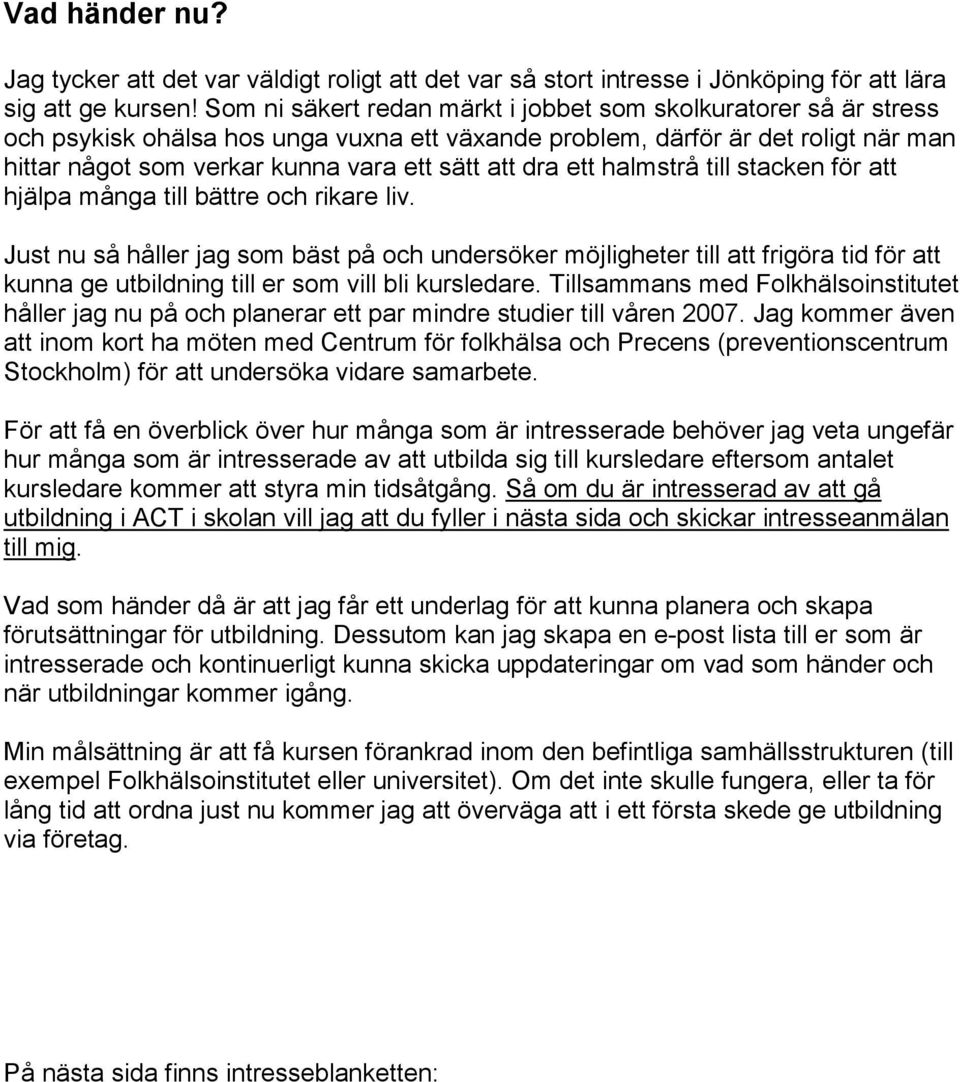 Vad händer nu?

Jag tycker att det var väldigt roligt att det var så stort intresse i Jönköping för att lära sig att ge kursen! Som ni säkert redan märkt i jobbet som skolkuratorer så är stress och psykisk ohälsa hos unga vuxna ett växande problem, därför är det roligt när man hittar något som verkar kunna vara ett sätt att dra ett halmstrå till stacken för att hjälpa många till bättre och rikare liv.

Just nu så håller jag som bäst på och undersöker möjligheter till att frigöra tid för att kunna ge utbildning till er som vill bli kursledare. Tillsammans med Folkhälsoinstitutet håller jag nu på och planerar ett par mindre studier till våren 2007. Jag kommer även att inom kort ha möten med Centrum för folkhälsa och Precens (preventionscentrum Stockholm) för att undersöka vidare samarbete.

För att få en överblick över hur många som är intresserade behöver jag veta ungefär hur många som är intresserade av att utbilda sig till kursledare eftersom antalet kursledare kommer att styra min tidsåtgång. Så om du är intresserad av att gå utbildning i ACT i skolan vill jag att du fyller i nästa sida och skickar intresseanmälan till mig.

Vad som händer då är att jag får ett underlag för att kunna planera och skapa förutsättningar för utbildning. Dessutom kan jag skapa en e-post lista till er som är intresserade och kontinuerligt kunna skicka uppdateringar om vad som händer och när utbildningar kommer igång.

Min målsättning är att få kursen förankrad inom den befintliga samhällsstrukturen (till exempel Folkhälsoinstitutet eller universitet). Om det inte skulle fungera, eller ta för lång tid att ordna just nu kommer jag att överväga att i ett första skede ge utbildning via företag.

På nästa sida finns intresseblanketten: